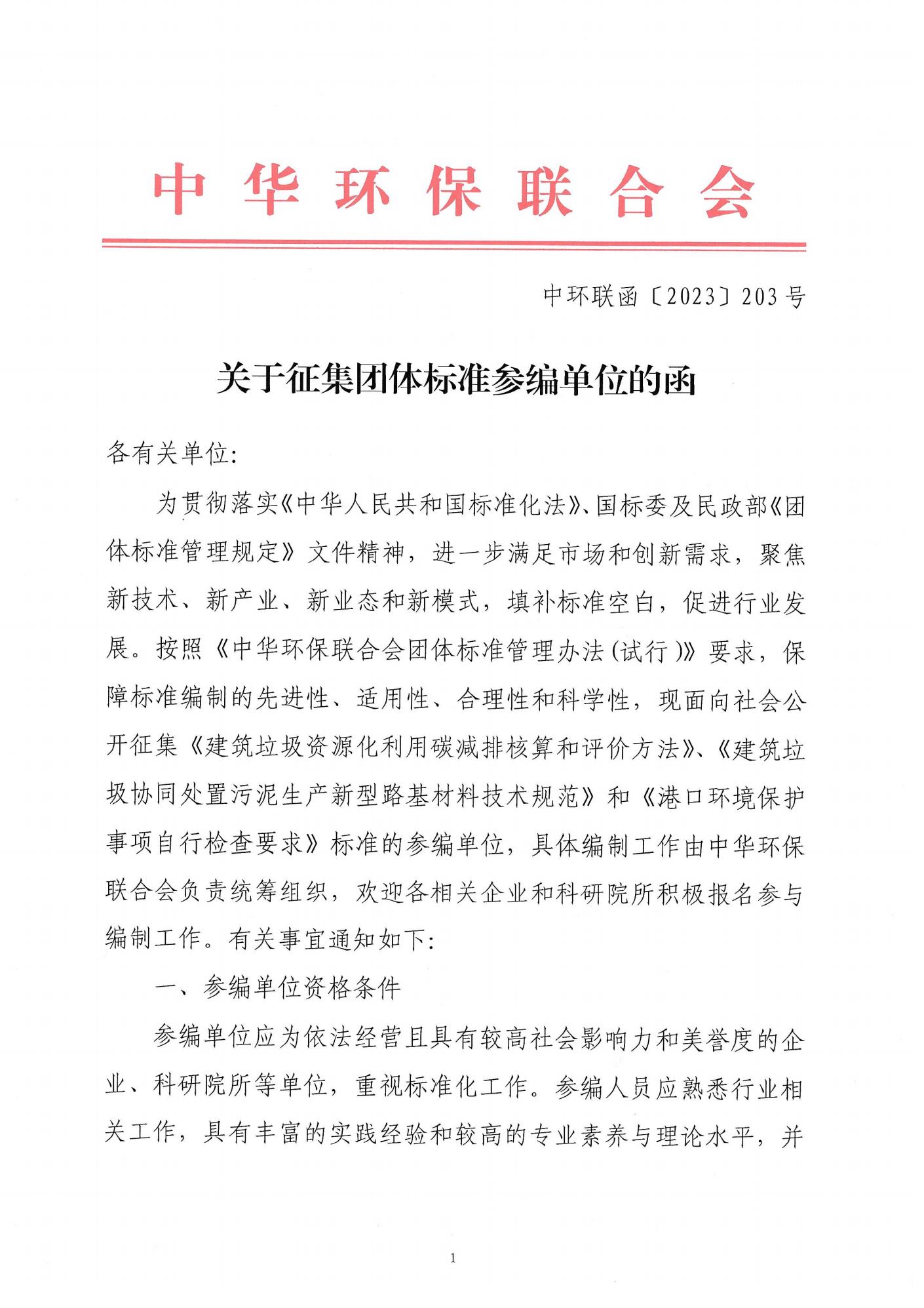 中华环保联合会

中环联函〔2023〕203号

关于征集团体标准参编单位的函

各有关单位:

为贯彻落实《中华人民共和国标准化法》、国标委及民政部《团体标准管理规定》文件精神，进一步满足市场和创新需求，聚焦新技术、新产业、新业态和新模式，填补标准空白，促进行业发展。按照《中华环保联合会团体标准管理办法(试行)》要求，保障标准编制的先进性、适用性、合理性和科学性，现面向社会公开征集《建筑垃圾资源化利用碳减排核算和评价方法》、《建筑垃圾协同处置污泥生产新型路基材料技术规范》和《港口环境保护事项自行检查要求》标准的参编单位，具体编制工作由中华环保联合会负责统筹组织，欢迎各相关企业和科研院所积极报名参与编制工作。有关事宜通知如下:

一、参编单位资格条件

参编单位应为依法经营且具有较高社会影响力和美誉度的企业、科研院所等单位，重视标准化工作。参编人员应熟悉行业相关工作，具有丰富的实践经验和较高的专业素养与理论水平，并

1